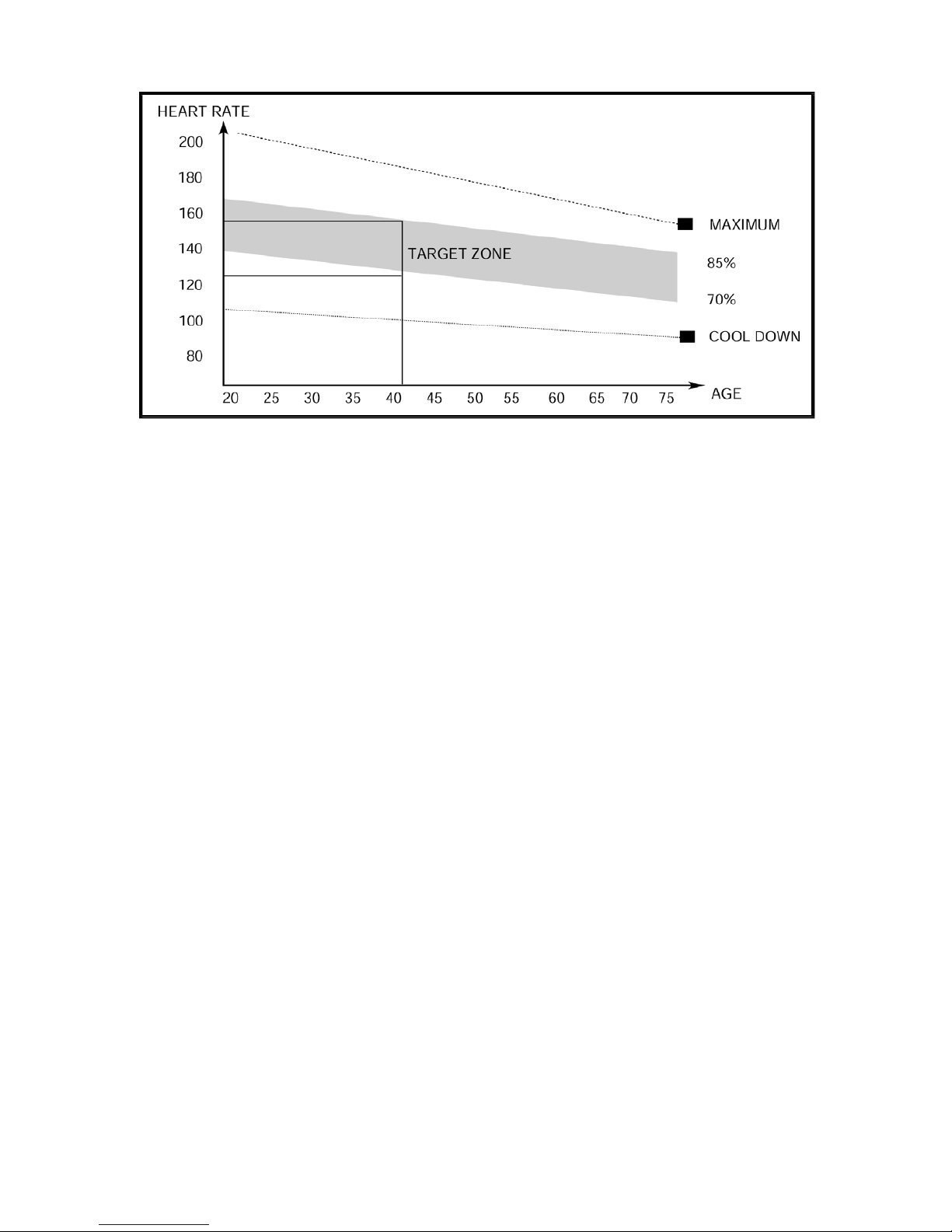 HEART RATE

200

180

160

140

120

100

80

TARGET ZONE

MAXIMUM

85%

70%

COOL DOWN

20 25 30 35 40 45 50 55 60 65 70 75

AGE